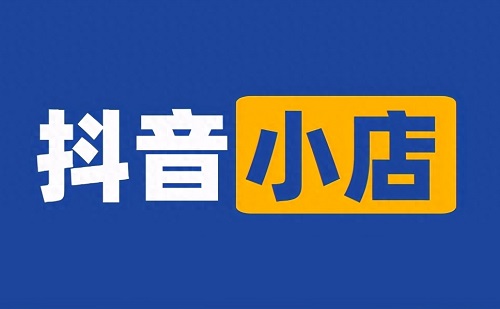 抖音小店